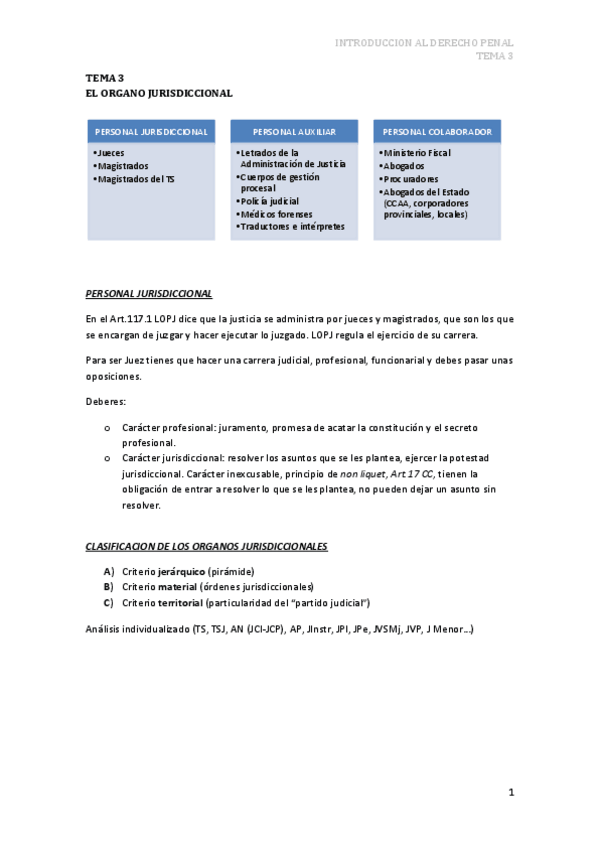 INTRODUCCION AL DERECHO PENAL
TEMA 3

TEMA 3
EL ORGANO JURISDICCIONAL

PERSONAL JURISDICCIONAL
•Jueces
•Magistrados
•Magistrados del TS

PERSONAL AUXILIAR
•Letrados de la Administración de Justicia
•Cuerpos de gestión procesal
•Policía judicial
•Médicos forenses
•Traductores e intérpretes

PERSONAL COLABORADOR
•Ministerio Fiscal
•Abogados
•Procuradores
•Abogados del Estado (CCAA, corporadores provinciales, locales)

PERSONAL JURISDICCIONAL

En el Art.117.1 LOPJ dice que la justicia se administra por jueces y magistrados, que son los que se encargan de juzgar y hacer ejecutar lo juzgado. LOPJ regula el ejercicio de su carrera.

Para ser Juez tienes que hacer una carrera judicial, profesional, funcionarial y debes pasar unas oposiciones.

Deberes:

o Carácter profesional: juramento, promesa de acatar la constitución y el secreto profesional.
o Carácter jurisdiccional: resolver los asuntos que se les plantea, ejercer la potestad jurisdiccional. Carácter inexcusable, principio de non liquet, Art 17 CC, tienen la obligación de entrar a resolver lo que se les plantea, no pueden dejar un asunto sin resolver.

CLASIFICACION DE LOS ORGANOS JURISDICCIONALES

A) Criterio jerárquico (pirámide)
B) Criterio material (órdenes jurisdiccionales)
C) Criterio territorial (particularidad del "partido judicial")

Análisis individualizado (TS, TSJ, AN (JCI-JCP), AP, JInstr, JPI, JPe, JVSMj, JVP, J Menor...)

1